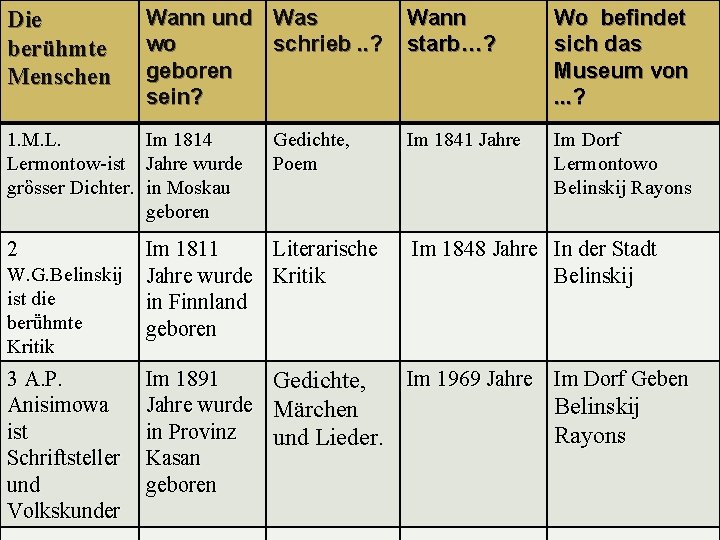 | Die berühmte Menschen | Wann und wo geboren sein? | Was schrieb ..? | Wann starb…? | Wo befindet sich das Museum von …? |
|---|---|---|---|---|
| 1.M.L. Lermontow-ist grösser Dichter. | Im 1814 Jahre wurde in Moskau geboren | Gedichte, Poem | Im 1841 Jahre | Im Dorf Lermontowo Belinskij Rayons |
| 2 W.G.Belinskij ist die berühmte Kritik | Im 1811 Jahre wurde in Finnland geboren | Literarische Kritik | Im 1848 Jahre | In der Stadt Belinskij |
| 3 A.P. Anisimowa ist Schriftsteller und Volkskunder | Im 1891 Jahre wurde in Provinz Kasan geboren | Gedichte, Märchen und Lieder. | Im 1969 Jahre | Im Dorf Geben Belinskij Rayons |